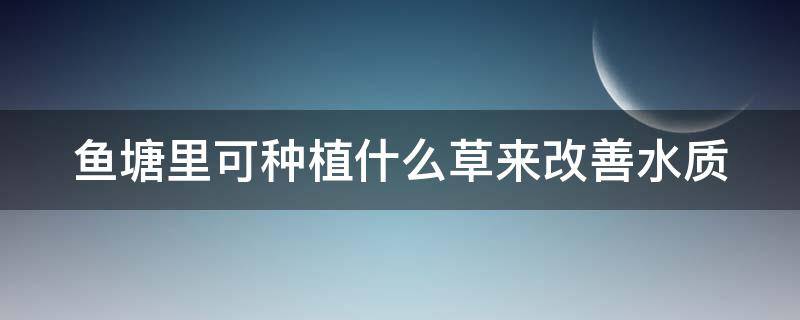 鱼塘里可种植什么草来改善水质